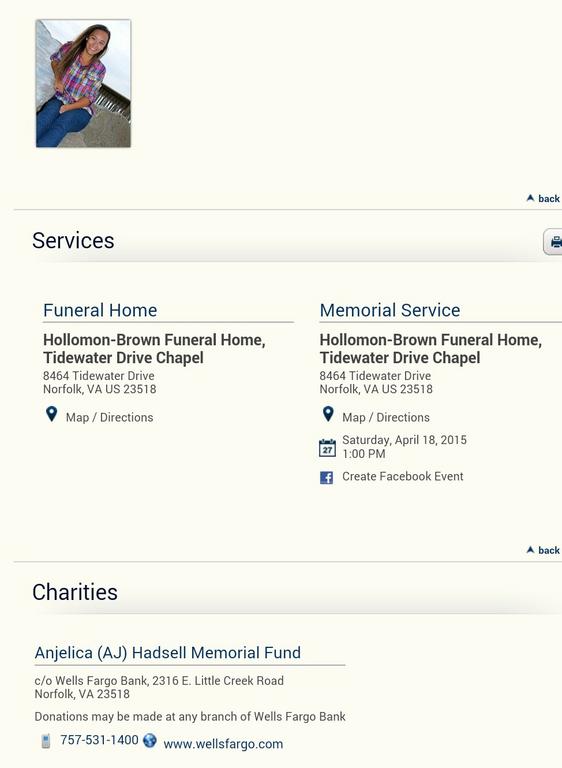 back

Services

Funeral Home

Hollomon-Brown Funeral Home, Tidewater Drive Chapel
8464 Tidewater Drive
Norfolk, VA US 23518

Map / Directions

Memorial Service

Hollomon-Brown Funeral Home, Tidewater Drive Chapel
8464 Tidewater Drive
Norfolk, VA US 23518

Map / Directions

27

Saturday, April 18, 2015
1:00 PM

Create Facebook Event

back

Charities

Anjelica (AJ) Hadsell Memorial Fund

c/o Wells Fargo Bank, 2316 E. Little Creek Road
Norfolk, VA 23518

Donations may be made at any branch of Wells Fargo Bank

757-531-1400 www.wellsfargo.com